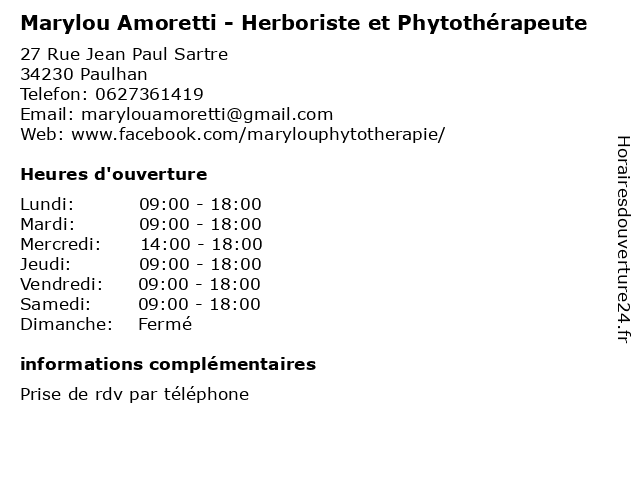 Marylou Amoretti - Herboriste et Phytothérapeute

27 Rue Jean Paul Sartre
34230 Paulhan
Telefon: 0627361419
Email: marylouamoretti@gmail.com
Web: www.facebook.com/marylouphytotherapie/

Heures d'ouverture

| | |
|---|---|
| Lundi: | 09:00 - 18:00 |
| Mardi: | 09:00 - 18:00 |
| Mercredi: | 14:00 - 18:00 |
| Jeudi: | 09:00 - 18:00 |
| Vendredi: | 09:00 - 18:00 |
| Samedi: | 09:00 - 18:00 |
| Dimanche: | Fermé |

informations complémentaires

Prise de rdv par téléphone

Horairesdouverture24.fr